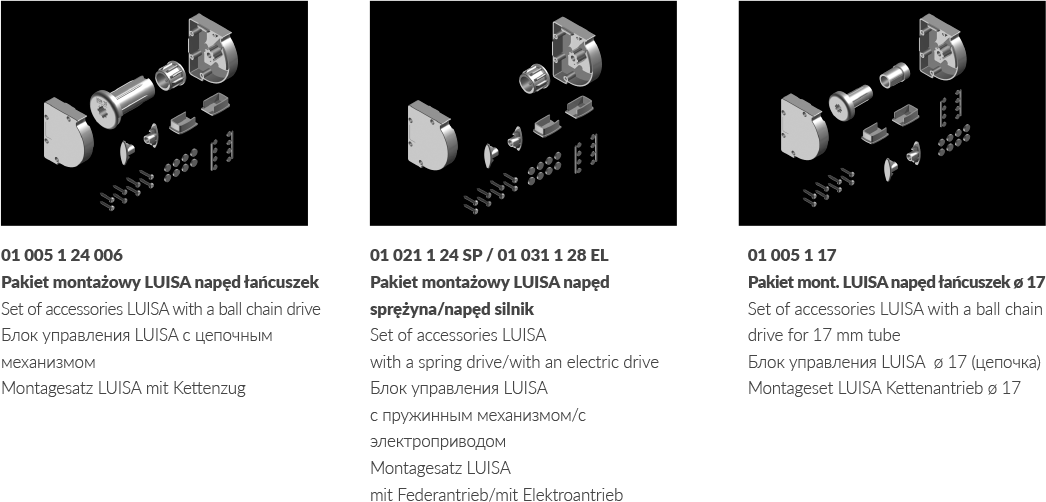 01 005 1 24 006
Pakiet montażowy LUISA napęd łańcuszek
Set of accessories LUISA with a ball chain drive
Блок управления LUISA с цепочным механизмом
Montagesatz LUISA mit Kettenzug

01 021 1 24 SP / 01 031 1 28 EL
Pakiet montażowy LUISA napęd sprężyna/napęd silnik
Set of accessories LUISA
with a spring drive/with an electric drive
Блок управления LUISA
с пружинным механизмом/с электроприводом
Montagesatz LUISA
mit Federantrieb/mit Elektroantrieb

01 005 1 17
Pakiet mont. LUISA napęd łańcuszek ø 17
Set of accessories LUISA with a ball chain drive for 17 mm tube
Блок управления LUISA ø 17 (цепочка)
Montageset LUISA Kettenantrieb ø 17